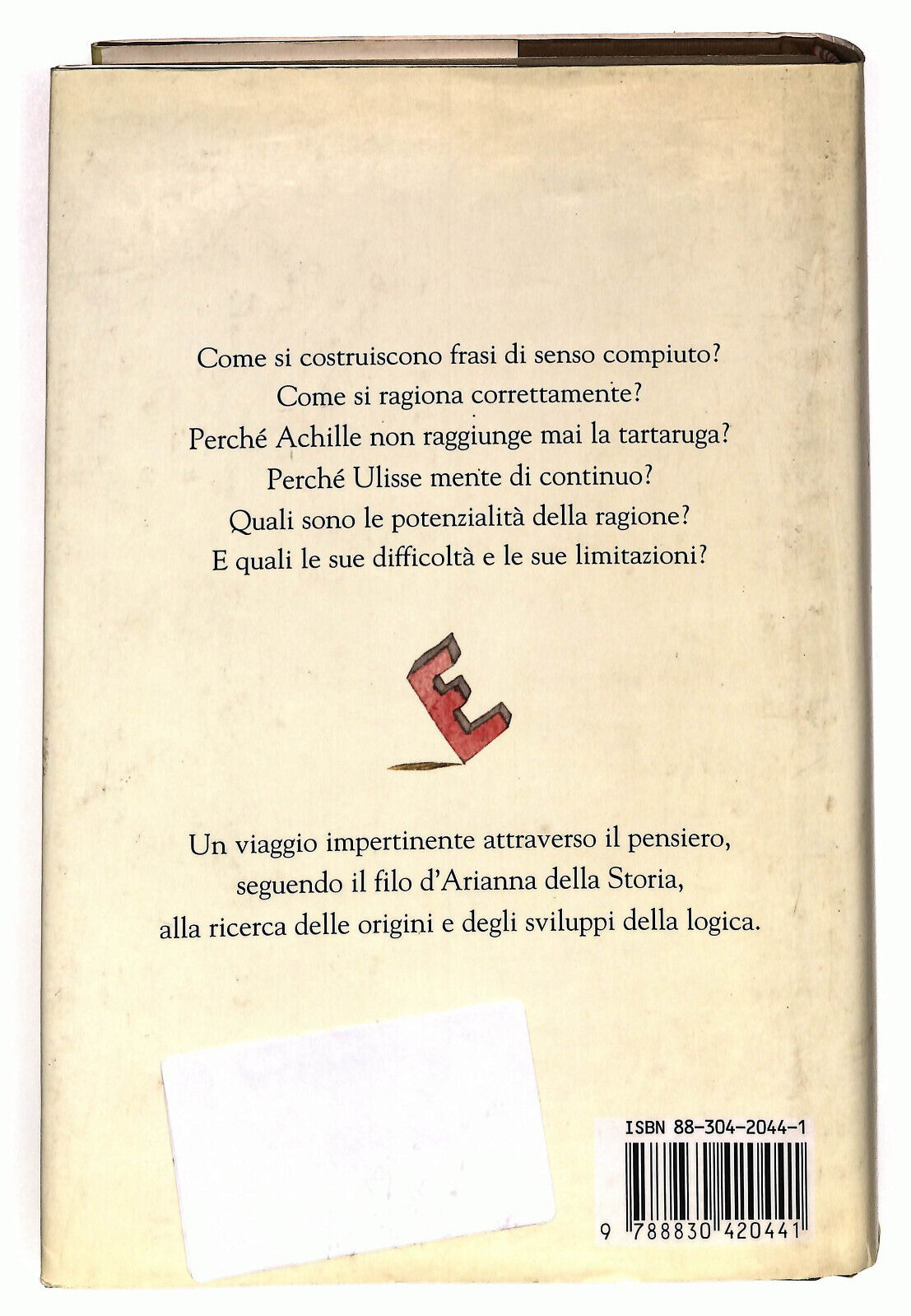 Come si costruiscono frasi di senso compiuto?
Come si ragiona correttamente?
Perché Achille non raggiunge mai la tartaruga?
Perché Ulisse mente di continuo?
Quali sono le potenzialità della ragione?
E quali le sue difficoltà e le sue limitazioni?

E

Un viaggio impertinente attraverso il pensiero,
seguendo il filo d'Arianna della Storia,
alla ricerca delle origini e degli sviluppi della logica.

ISBN 88-304-2044-1

9 788830 420441